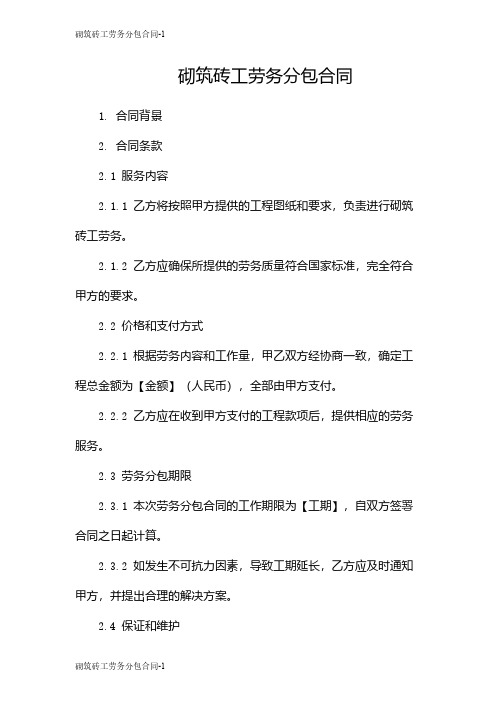 砌筑砖工劳务分包合同-1

砌筑砖工劳务分包合同

1. 合同背景

2. 合同条款

2.1 服务内容

2.1.1 乙方将按照甲方提供的工程图纸和要求，负责进行砌筑砖工劳务。

2.1.2 乙方应确保所提供的劳务质量符合国家标准，完全符合甲方的要求。

2.2 价格和支付方式

2.2.1 根据劳务内容和工作量，甲乙双方经协商一致，确定工程总金额为【金额】（人民币），全部由甲方支付。

2.2.2 乙方应在收到甲方支付的工程款项后，提供相应的劳务服务。

2.3 劳务分包期限

2.3.1 本次劳务分包合同的工作期限为【工期】，自双方签署合同之日起计算。

2.3.2 如发生不可抗力因素，导致工期延长，乙方应及时通知甲方，并提出合理的解决方案。

2.4 保证和维护

砌筑砖工劳务分包合同-1